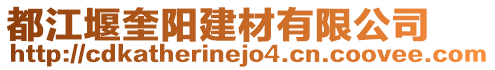 都江堰奎阳建材有限公司
http://cdkatherinejo4.cn.coovee.com